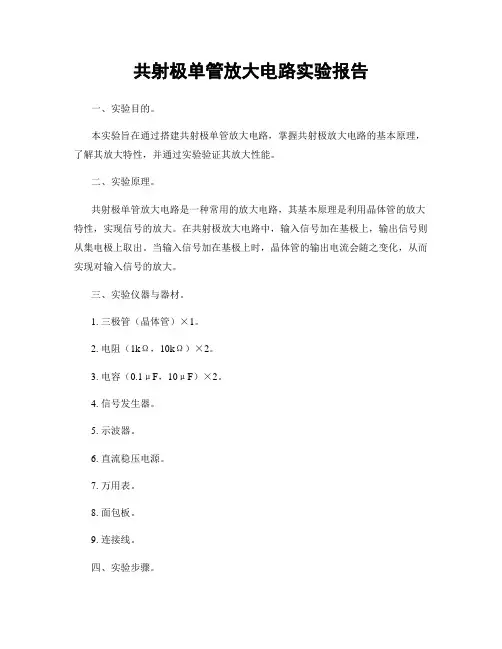 共射极单管放大电路实验报告

一、实验目的。

本实验旨在通过搭建共射极单管放大电路，掌握共射极放大电路的基本原理，了解其放大特性，并通过实验验证其放大性能。

二、实验原理。

共射极单管放大电路是一种常用的放大电路，其基本原理是利用晶体管的放大特性，实现信号的放大。在共射极放大电路中，输入信号加在基极上，输出信号则从集电极上取出。当输入信号加在基极上时，晶体管的输出电流会随之变化，从而实现对输入信号的放大。

三、实验仪器与器材。

1. 三极管（晶体管）×1。

2. 电阻（1kΩ，10kΩ）×2。

3. 电容（0.1μF，10μF）×2。

4. 信号发生器。

5. 示波器。

6. 直流稳压电源。

7. 万用表。

8. 面包板。

9. 连接线。

四、实验步骤。